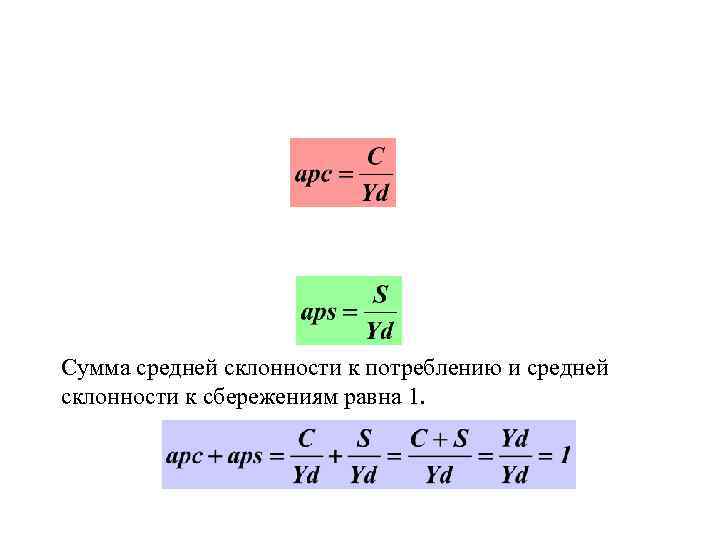 $apc = \frac{C}{Yd}$

$aps = \frac{S}{Yd}$

Сумма средней склонности к потреблению и средней склонности к сбережениям равна 1.

$apc + aps = \frac{C}{Yd} + \frac{S}{Yd} = \frac{C + S}{Yd} = \frac{Yd}{Yd} = 1$